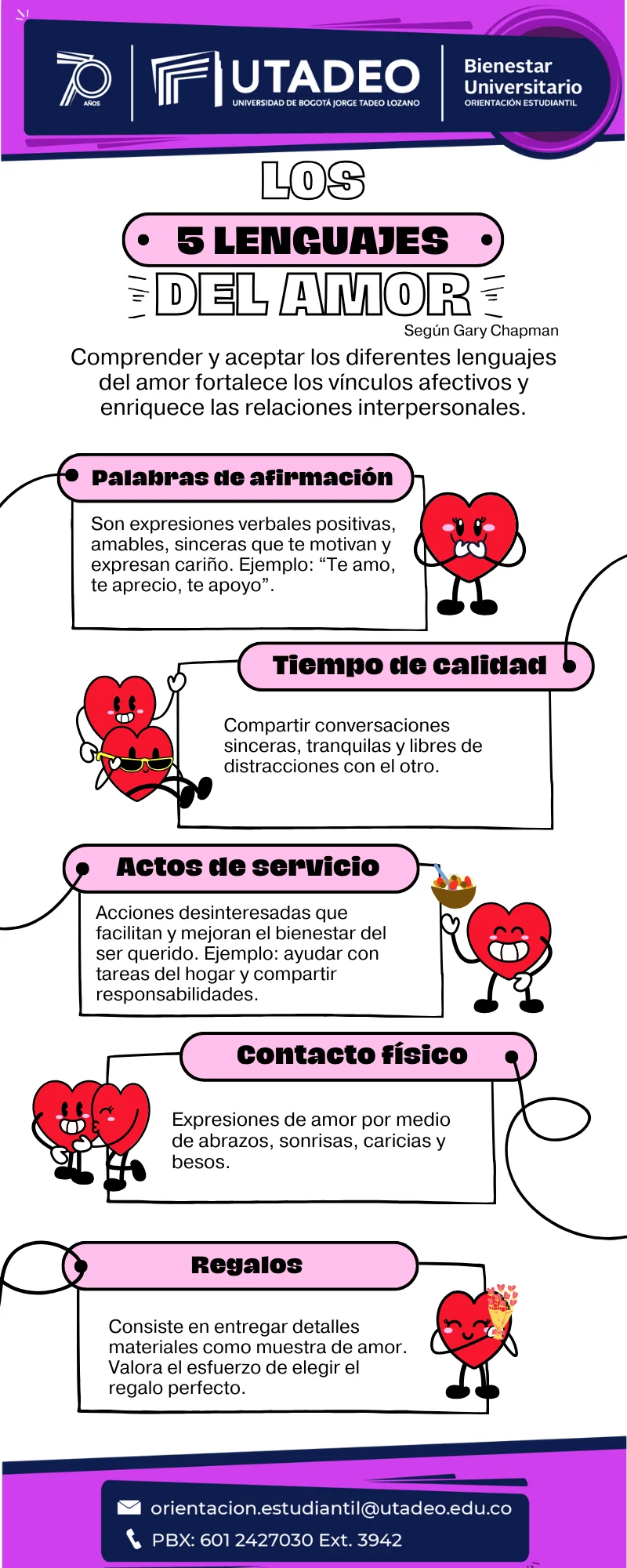 70 AÑOS

UTADEO
UNIVERSIDAD DE BOGOTÁ JORGE TADEO LOZANO

Bienestar Universitario
ORIENTACIÓN ESTUDIANTIL

LOS
5 LENGUAJES
DEL AMOR

Según Gary Chapman

Comprender y aceptar los diferentes lenguajes del amor fortalece los vínculos afectivos y enriquece las relaciones interpersonales.

Palabras de afirmación

Son expresiones verbales positivas, amables, sinceras que te motivan y expresan cariño. Ejemplo: “Te amo, te aprecio, te apoyo”.

Tiempo de calidad

Compartir conversaciones sinceras, tranquilas y libres de distracciones con el otro.

Actos de servicio

Acciones desinteresadas que facilitan y mejoran el bienestar del ser querido. Ejemplo: ayudar con tareas del hogar y compartir responsabilidades.

Contacto físico

Expresiones de amor por medio de abrazos, sonrisas, caricias y besos.

Regalos

Consiste en entregar detalles materiales como muestra de amor. Valora el esfuerzo de elegir el regalo perfecto.

orientacion.estudiantil@utadeo.edu.co
PBX: 601 2427030 Ext. 3942